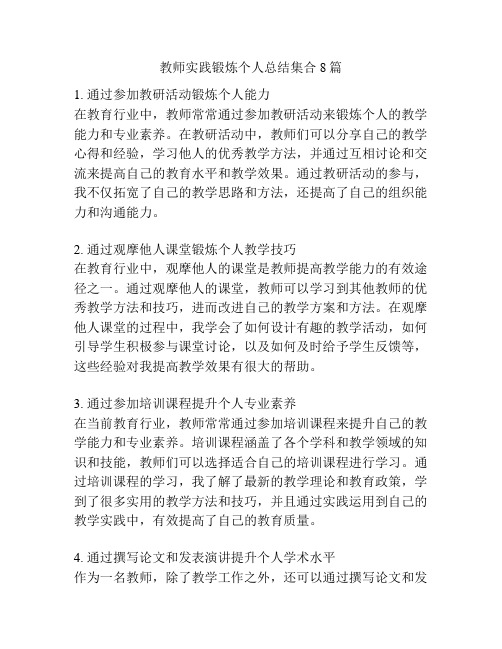 教师实践锻炼个人总结集合 8 篇

1. 通过参加教研活动锻炼个人能力
在教育行业中，教师常常通过参加教研活动来锻炼个人的教学能力和专业素养。在教研活动中，教师们可以分享自己的教学心得和经验，学习他人的优秀教学方法，并通过互相讨论和交流来提高自己的教育水平和教学效果。通过教研活动的参与，我不仅拓宽了自己的教学思路和方法，还提高了自己的组织能力和沟通能力。

2. 通过观摩他人课堂锻炼个人教学技巧
在教育行业中，观摩他人的课堂是教师提高教学能力的有效途径之一。通过观摩他人的课堂，教师可以学习到其他教师的优秀教学方法和技巧，进而改进自己的教学方案和方法。在观摩他人课堂的过程中，我学会了如何设计有趣的教学活动，如何引导学生积极参与课堂讨论，以及如何及时给予学生反馈等，这些经验对我提高教学效果有很大的帮助。

3. 通过参加培训课程提升个人专业素养
在当前教育行业，教师常常通过参加培训课程来提升自己的教学能力和专业素养。培训课程涵盖了各个学科和教学领域的知识和技能，教师们可以选择适合自己的培训课程进行学习。通过培训课程的学习，我了解了最新的教学理论和教育政策，学到了很多实用的教学方法和技巧，并且通过实践运用到自己的教学实践中，有效提高了自己的教育质量。

4. 通过撰写论文和发表演讲提升个人学术水平
作为一名教师，除了教学工作之外，还可以通过撰写论文和发